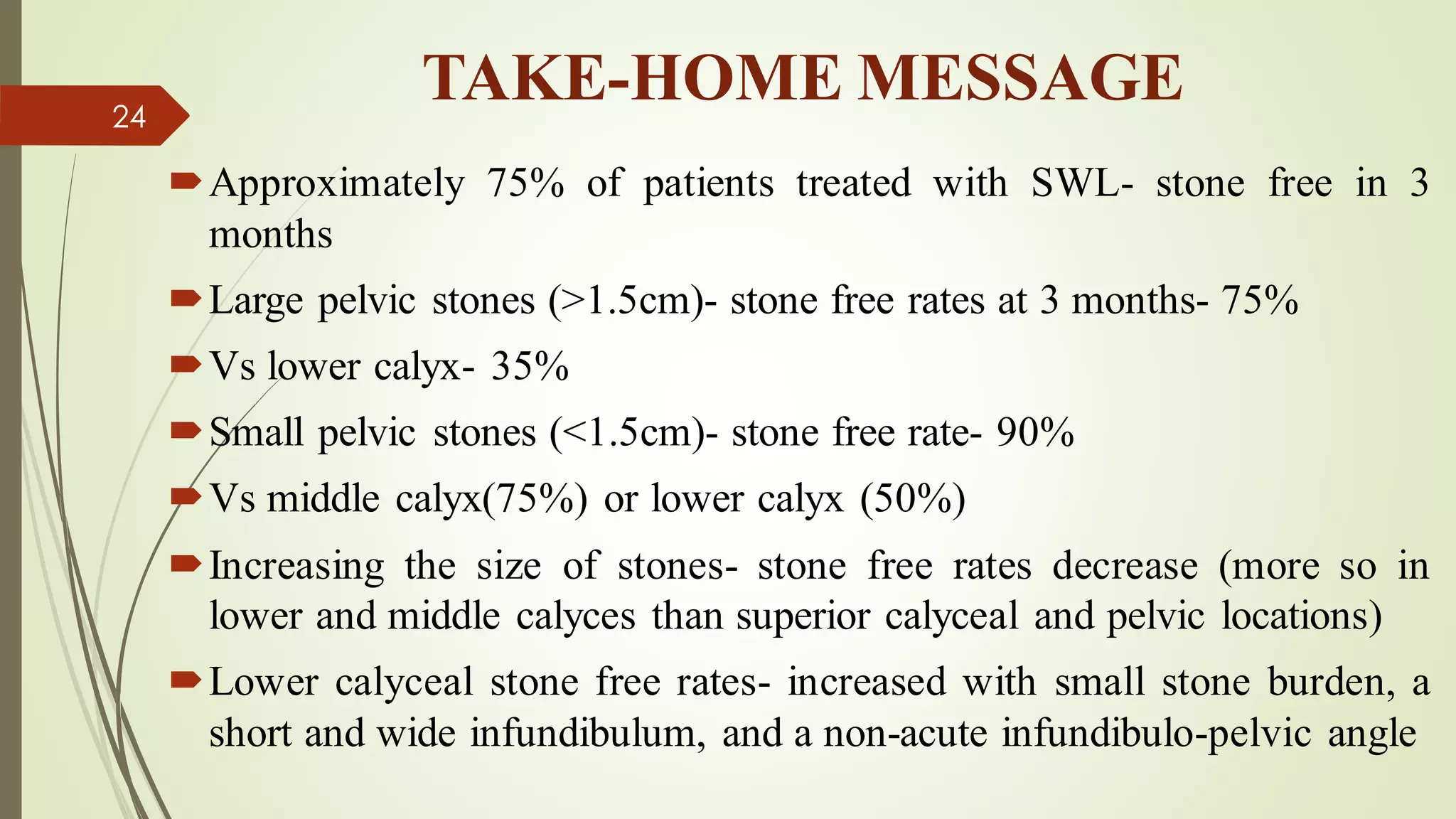 TAKE-HOME MESSAGE

24

Approximately 75% of patients treated with SWL- stone free in 3 months

Large pelvic stones (>1.5cm)- stone free rates at 3 months- 75%

Vs lower calyx- 35%

Small pelvic stones (<1.5cm)- stone free rate- 90%

Vs middle calyx(75%) or lower calyx (50%)

Increasing the size of stones- stone free rates decrease (more so in lower and middle calyces than superior calyceal and pelvic locations)

Lower calyceal stone free rates- increased with small stone burden, a short and wide infundibulum, and a non-acute infundibulo-pelvic angle